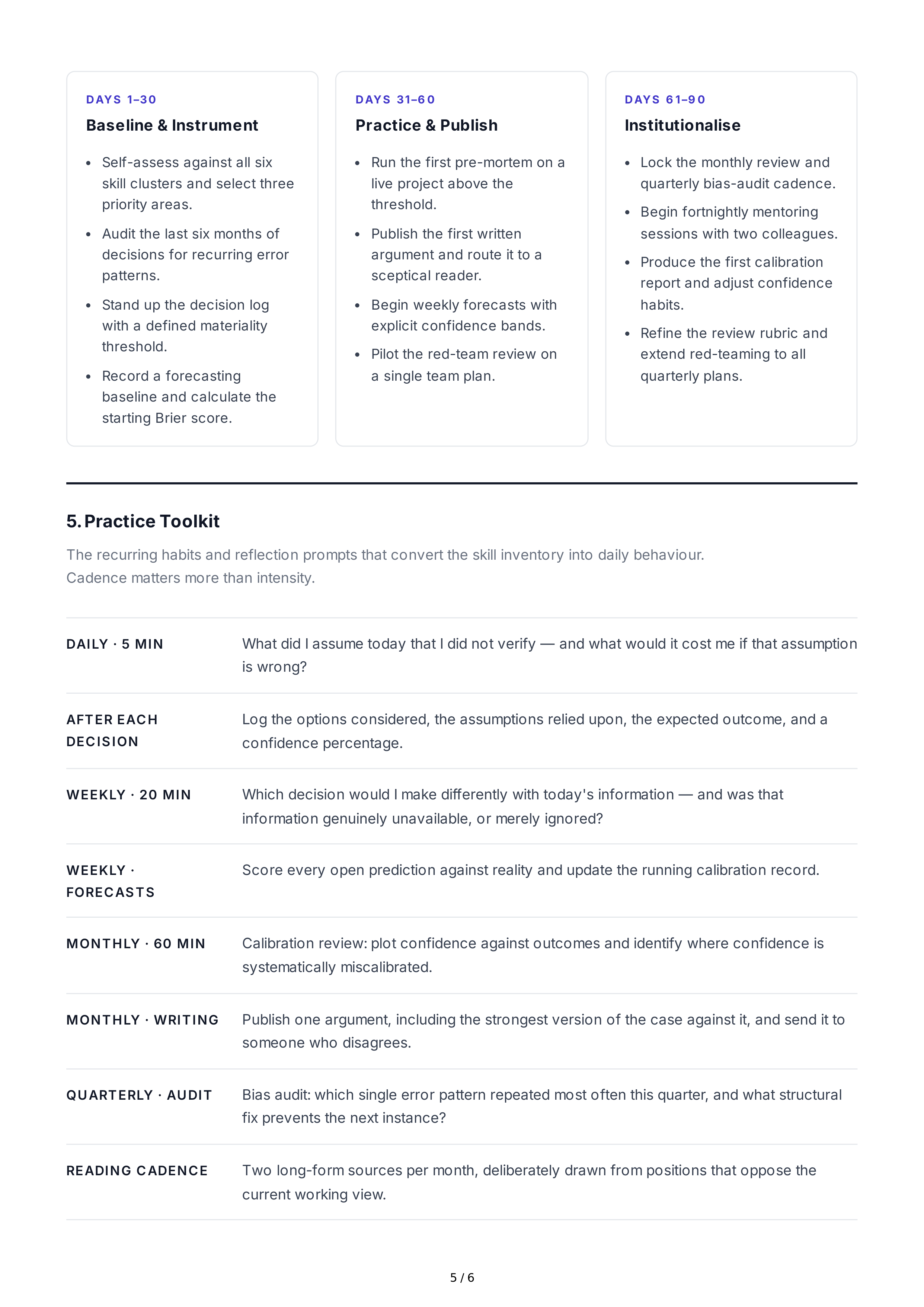 DAYS 1–30

Baseline & Instrument

• Self-assess against all six skill clusters and select three priority areas.
• Audit the last six months of decisions for recurring error patterns.
• Stand up the decision log with a defined materiality threshold.
• Record a forecasting baseline and calculate the starting Brier score.

DAYS 31–60

Practice & Publish

• Run the first pre-mortem on a live project above the threshold.
• Publish the first written argument and route it to a sceptical reader.
• Begin weekly forecasts with explicit confidence bands.
• Pilot the red-team review on a single team plan.

DAYS 61–90

Institutionalise

• Lock the monthly review and quarterly bias-audit cadence.
• Begin fortnightly mentoring sessions with two colleagues.
• Produce the first calibration report and adjust confidence habits.
• Refine the review rubric and extend red-teaming to all quarterly plans.

5. Practice Toolkit

The recurring habits and reflection prompts that convert the skill inventory into daily behaviour. Cadence matters more than intensity.

DAILY · 5 MIN
What did I assume today that I did not verify — and what would it cost me if that assumption is wrong?

AFTER EACH DECISION
Log the options considered, the assumptions relied upon, the expected outcome, and a confidence percentage.

WEEKLY · 20 MIN
Which decision would I make differently with today's information — and was that information genuinely unavailable, or merely ignored?

WEEKLY · FORECASTS
Score every open prediction against reality and update the running calibration record.

MONTHLY · 60 MIN
Calibration review: plot confidence against outcomes and identify where confidence is systematically miscalibrated.

MONTHLY · WRITING
Publish one argument, including the strongest version of the case against it, and send it to someone who disagrees.

QUARTERLY · AUDIT
Bias audit: which single error pattern repeated most often this quarter, and what structural fix prevents the next instance?

READING CADENCE
Two long-form sources per month, deliberately drawn from positions that oppose the current working view.

5 / 6